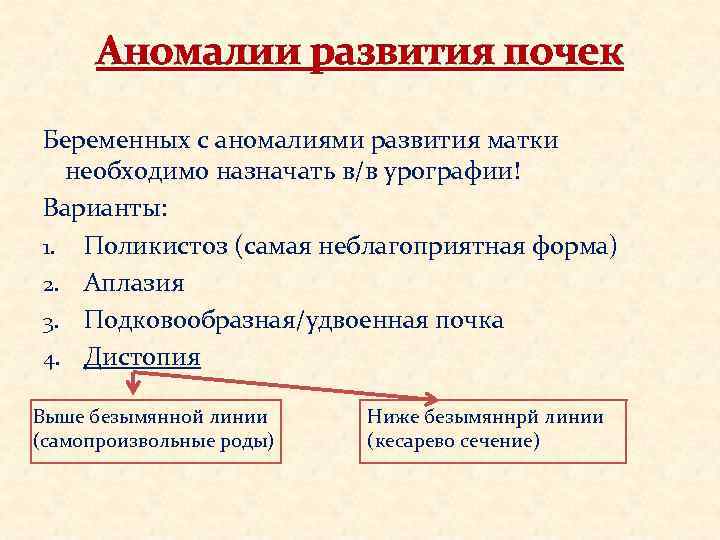 Аномалии развития почек

Беременных с аномалиями развития матки необходимо назначать в/в урографии!

Варианты:

1. Поликистоз (самая неблагоприятная форма)
2. Аплазия
3. Подковообразная/удвоенная почка
4. Дистопия

Выше безымянной линии (самопроизвольные роды)

Ниже безымяннрй линии (кесарево сечение)